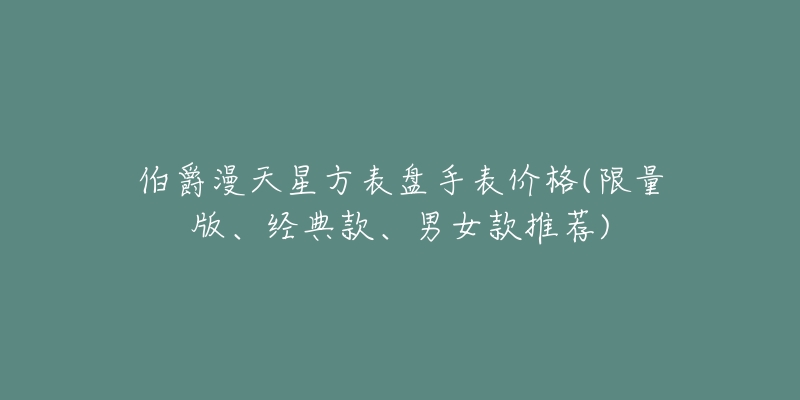 伯爵漫天星方表盘手表价格(限量版、经典款、男女款推荐)